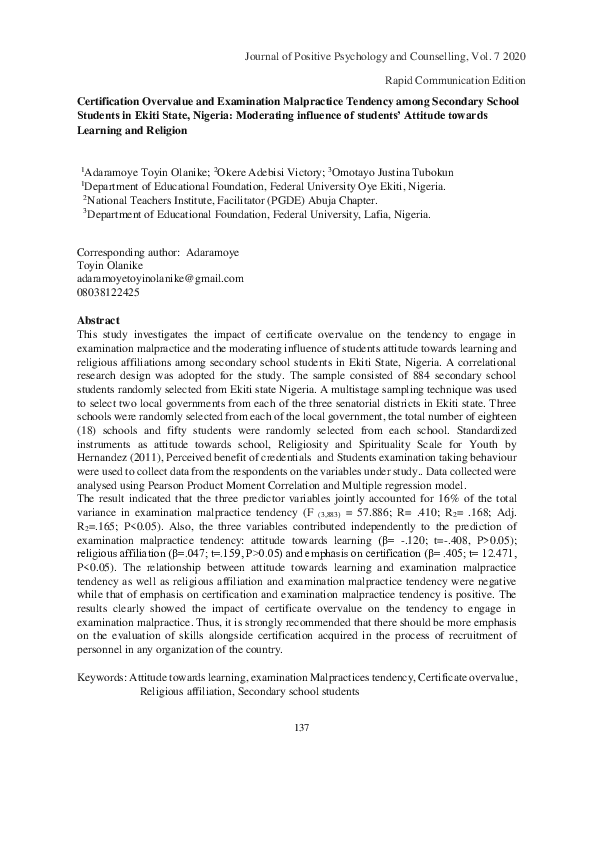 Journal of Positive Psychology and Counselling, Vol. 7 2020

Rapid Communication Edition

Certification Overvalue and Examination Malpractice Tendency among Secondary School Students in Ekiti State, Nigeria: Moderating influence of students' Attitude towards Learning and Religion

$^1$Adaramoye Toyin Olanike; $^2$Okere Adebisi Victory; $^3$Omotayo Justina Tubokun
$^1$Department of Educational Foundation, Federal University Oye Ekiti, Nigeria.
$^2$National Teachers Institute, Facilitator (PGDE) Abuja Chapter.
$^3$Department of Educational Foundation, Federal University, Lafia, Nigeria.

Corresponding author: Adaramoye Toyin Olanike
adaramoyetoyinolanike@gmail.com
08038122425

Abstract
This study investigates the impact of certificate overvalue on the tendency to engage in examination malpractice and the moderating influence of students attitude towards learning and religious affiliations among secondary school students in Ekiti State, Nigeria. A correlational research design was adopted for the study. The sample consisted of 884 secondary school students randomly selected from Ekiti state Nigeria. A multistage sampling technique was used to select two local governments from each of the three senatorial districts in Ekiti state. Three schools were randomly selected from each of the local government, the total number of eighteen (18) schools and fifty students were randomly selected from each school. Standardized instruments as attitude towards school, Religiosity and Spirituality Scale for Youth by Hernandez (2011), Perceived benefit of credentials and Students examination taking behaviour were used to collect data from the respondents on the variables under study.. Data collected were analysed using Pearson Product Moment Correlation and Multiple regression model.
The result indicated that the three predictor variables jointly accounted for 16% of the total variance in examination malpractice tendency (F $_{(3,883)}$ = 57.886; R= .410; R$_2$= .168; Adj. R$_2$=.165; P<0.05). Also, the three variables contributed independently to the prediction of examination malpractice tendency: attitude towards learning (β= -.120; t=-.408, P>0.05); religious affiliation (β=.047; t=.159, P>0.05) and emphasis on certification (β= .405; t= 12.471, P<0.05). The relationship between attitude towards learning and examination malpractice tendency as well as religious affiliation and examination malpractice tendency were negative while that of emphasis on certification and examination malpractice tendency is positive. The results clearly showed the impact of certificate overvalue on the tendency to engage in examination malpractice. Thus, it is strongly recommended that there should be more emphasis on the evaluation of skills alongside certification acquired in the process of recruitment of personnel in any organization of the country.

Keywords: Attitude towards learning, examination Malpractices tendency, Certificate overvalue, Religious affiliation, Secondary school students

137